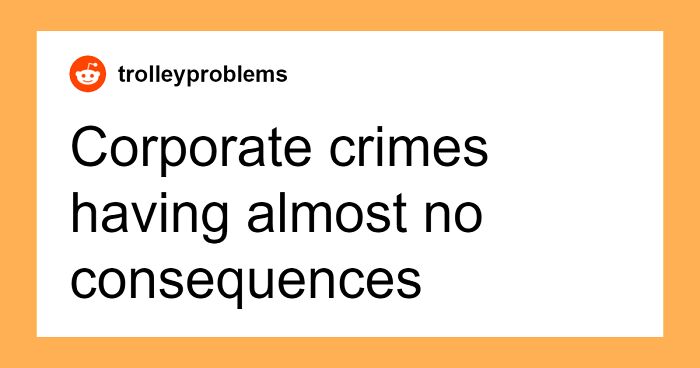 trolleyproblems

Corporate crimes having almost no consequences